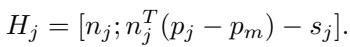 $H_j = [n_j; n_j^T(p_j - p_m) - s_j].$